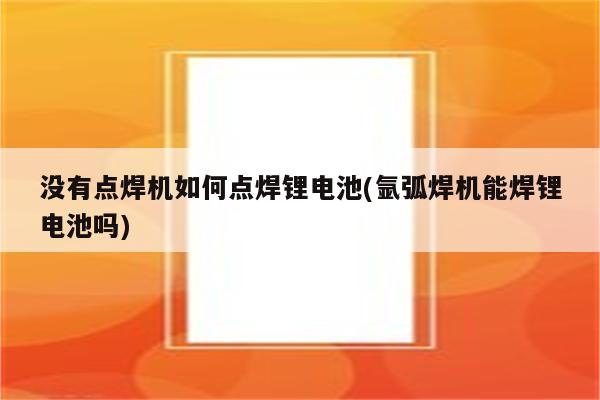 没有点焊机如何点焊锂电池(氩弧焊机能焊锂电池吗)